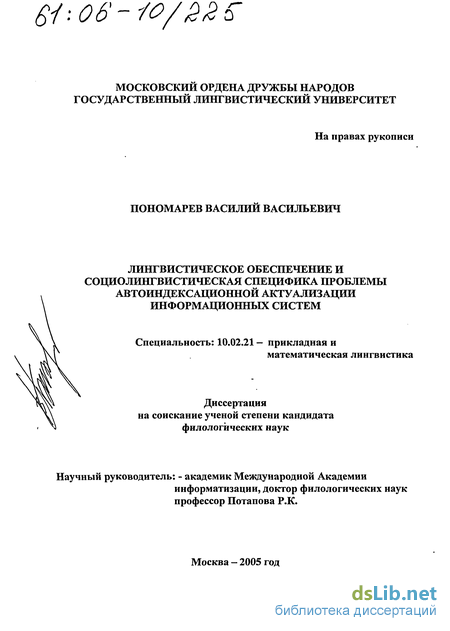 61:06-10/225

МОСКОВСКИЙ ОРДЕНА ДРУЖБЫ НАРОДОВ ГОСУДАРСТВЕННЫЙ ЛИНГВИСТИЧЕСКИЙ УНИВЕРСИТЕТ

На правах рукописи

ПОНОМАРЕВ ВАСИЛИЙ ВАСИЛЬЕВИЧ

ЛИНГВИСТИЧЕСКОЕ ОБЕСПЕЧЕНИЕ И СОЦИОЛИНГВИСТИЧЕСКАЯ СПЕЦИФИКА ПРОБЛЕМЫ АВТОИНДЕКСАЦИОННОЙ АКТУАЛИЗАЦИИ ИНФОРМАЦИОННЫХ СИСТЕМ

Специальность: 10.02.21 – прикладная и математическая лингвистика

Диссертация на соискание ученой степени кандидата филологических наук

Научный руководитель: - академик Международной Академии информатизации, доктор филологических наук профессор Потапова Р.К.

Москва – 2005 год

dsLib.net
библиотека диссертаций